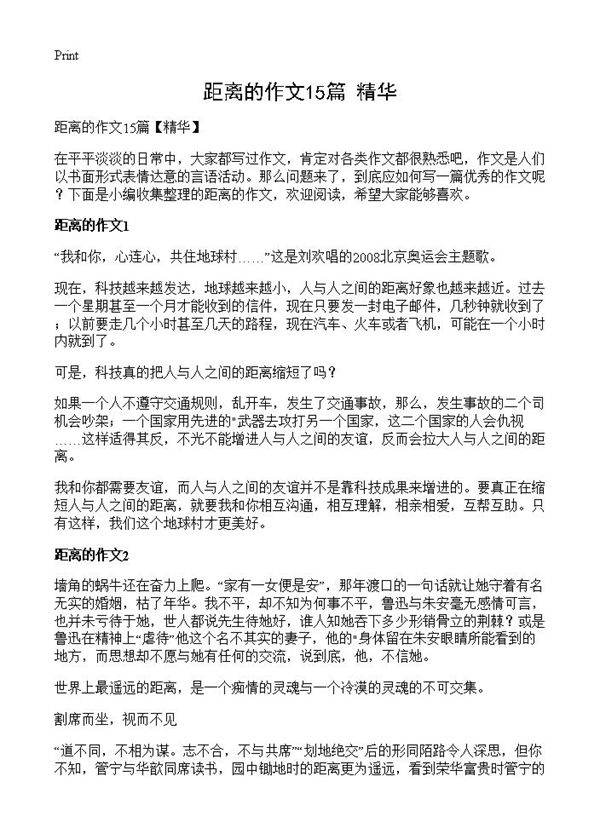 Print

距离的作文15篇 精华

距离的作文15篇【精华】

在平平淡淡的日常中，大家都写过作文，肯定对各类作文都很熟悉吧，作文是人们以书面形式表情达意的言语活动。那么问题来了，到底应如何写一篇优秀的作文呢？下面是小编收集整理的距离的作文，欢迎阅读，希望大家能够喜欢。

距离的作文1

“我和你，心连心，共住地球村……”这是刘欢唱的2008北京奥运会主题歌。

现在，科技越来越发达，地球越来越小，人与人之间的距离好象也越来越近。过去一个星期甚至一个月才能收到的信件，现在只要发一封电子邮件，几秒钟就收到了；以前要走几个小时甚至几天的路程，现在汽车、火车或者飞机，可能在一个小时内就到了。

可是，科技真的把人与人之间的距离缩短了吗？

如果一个人不遵守交通规则，乱开车，发生了交通事故，那么，发生事故的二个司机会吵架；一个国家用先进的“武器去攻打另一个国家，这二个国家的人会仇视……这样适得其反，不光不能增进人与人之间的友谊，反而会拉大人与人之间的距离。

我和你都需要友谊，而人与人之间的友谊并不是靠科技成果来增进的。要真正在缩短人与人之间的距离，就要我和你相互沟通，相互理解，相亲相爱，互帮互助。只有这样，我们这个地球村才更美好。

距离的作文2

墙角的蜗牛还在奋力上爬。“家有一女便是安”，那年渡口的一句话就让她守着有名无实的婚姻，枯了年华。我不平，却不知为何事不平，鲁迅与朱安毫无感情可言，也并未亏待于她，世人都说先生待她好，谁人知她吞下多少形销骨立的荆棘？或是鲁迅在精神上“虐待”他这个名不其实的妻子，他的“身体留在朱安眼睛所能看到的地方，而思想却不愿与她有任何的交流，说到底，他，不信她。

世界上最遥远的距离，是一个痴情的灵魂与一个冷漠的灵魂的不可交集。

割席而坐，视而不见

“道不同，不相为谋。志不合，不与共席”“划地绝交”后的形同陌路令人深思，但你不知，管宁与华歆同席读书，园中锄地时的距离更为遥远，看到荣华富贵时管宁的